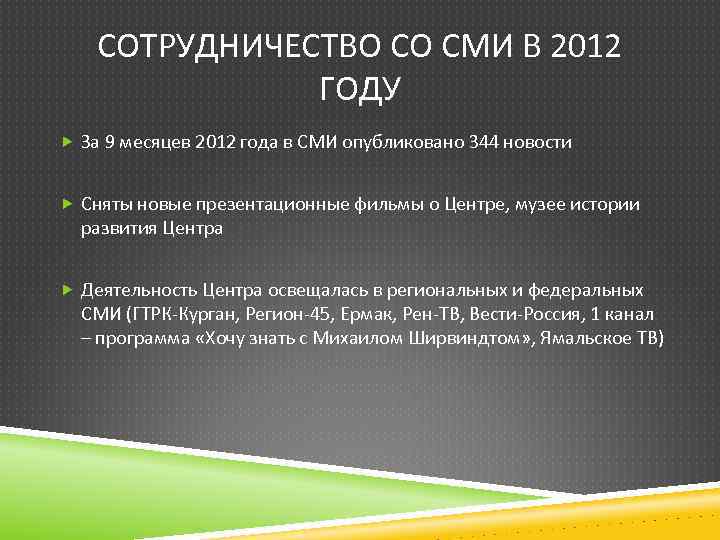 СОТРУДНИЧЕСТВО СО СМИ В 2012 ГОДУ

За 9 месяцев 2012 года в СМИ опубликовано 344 новости

Сняты новые презентационные фильмы о Центре, музее истории развития Центра

Деятельность Центра освещалась в региональных и федеральных СМИ (ГТРК-Курган, Регион-45, Ермак, Рен-ТВ, Вести-Россия, 1 канал – программа «Хочу знать с Михаилом Ширвиндтом», Ямальское ТВ)